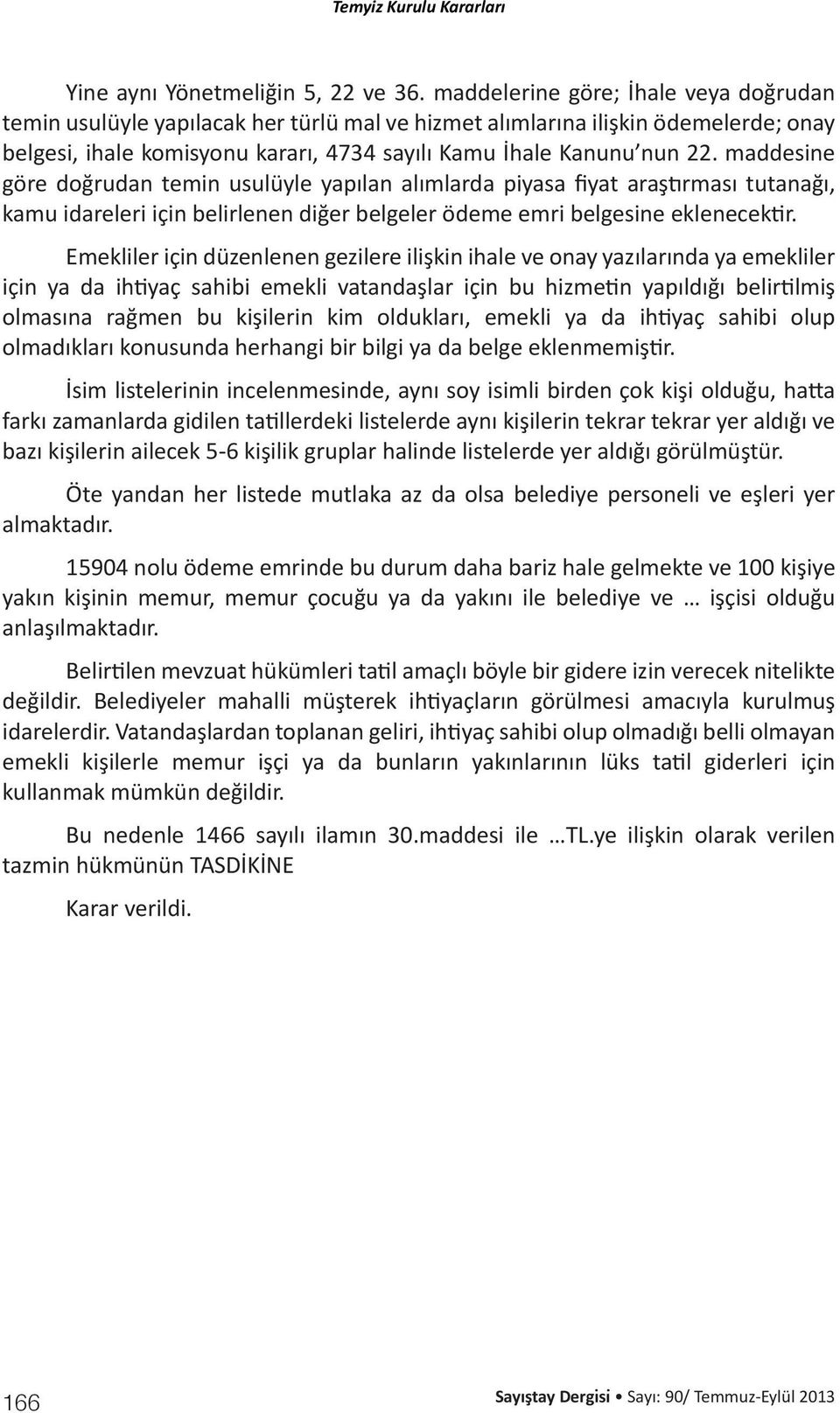 Temyiz Kurulu Kararları

Yine aynı Yönetmeliğin 5, 22 ve 36. maddelerine göre; İhale veya doğrudan temin usulüyle yapılacak her türlü mal ve hizmet alımlarına ilişkin ödemelerde; onay belgesi, ihale komisyonu kararı, 4734 sayılı Kamu İhale Kanunu'nun 22. maddesine göre doğrudan temin usulüyle yapılan alımlarda piyasa fiyat araştırması tutanağı, kamu idareleri için belirlenen diğer belgeler ödeme emri belgesine eklenecektir.

Emekliler için düzenlenen gezilere ilişkin ihale ve onay yazılarında ya emekliler için ya da ihtiyaç sahibi emekli vatandaşlar için bu hizmetin yapıldığı belirtilmiş olmasına rağmen bu kişilerin kim oldukları, emekli ya da ihtiyaç sahibi olup olmadıkları konusunda herhangi bir bilgi ya da belge eklenmemiştir.

İsim listelerinin incelenmesinde, aynı soy isimli birden çok kişi olduğu, hatta farkı zamanlarda gidilen tatillerdeki listelerde aynı kişilerin tekrar tekrar yer aldığı ve bazı kişilerin ailecek 5-6 kişilik gruplar halinde listelerde yer aldığı görülmüştür.

Öte yandan her listede mutlaka az da olsa belediye personeli ve eşleri yer almaktadır.

15904 nolu ödeme emrinde bu durum daha bariz hale gelmekte ve 100 kişiye yakın kişinin memur, memur çocuğu ya da yakını ile belediye ve … işçisi olduğu anlaşılmaktadır.

Belirtilen mevzuat hükümleri tatil amaçlı böyle bir gidere izin verecek nitelikte değildir. Belediyeler mahalli müşterek ihtiyaçların görülmesi amacıyla kurulmuş idarelerdir. Vatandaşlardan toplanan geliri, ihtiyaç sahibi olup olmadığı belli olmayan emekli kişilerle memur işçi ya da bunların yakınlarının lüks tatil giderleri için kullanmak mümkün değildir.

Bu nedenle 1466 sayılı ilamın 30.maddesi ile …TL.ye ilişkin olarak verilen tazmin hükmünün TASDİKİNE

Karar verildi.

166

Sayıştay Dergisi • Sayı: 90/ Temmuz-Eylül 2013